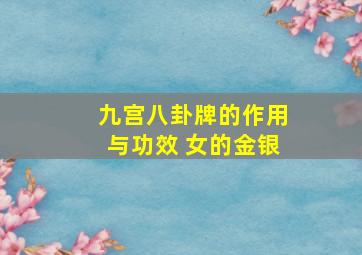 九宫八卦牌的作用与功效 女的金银